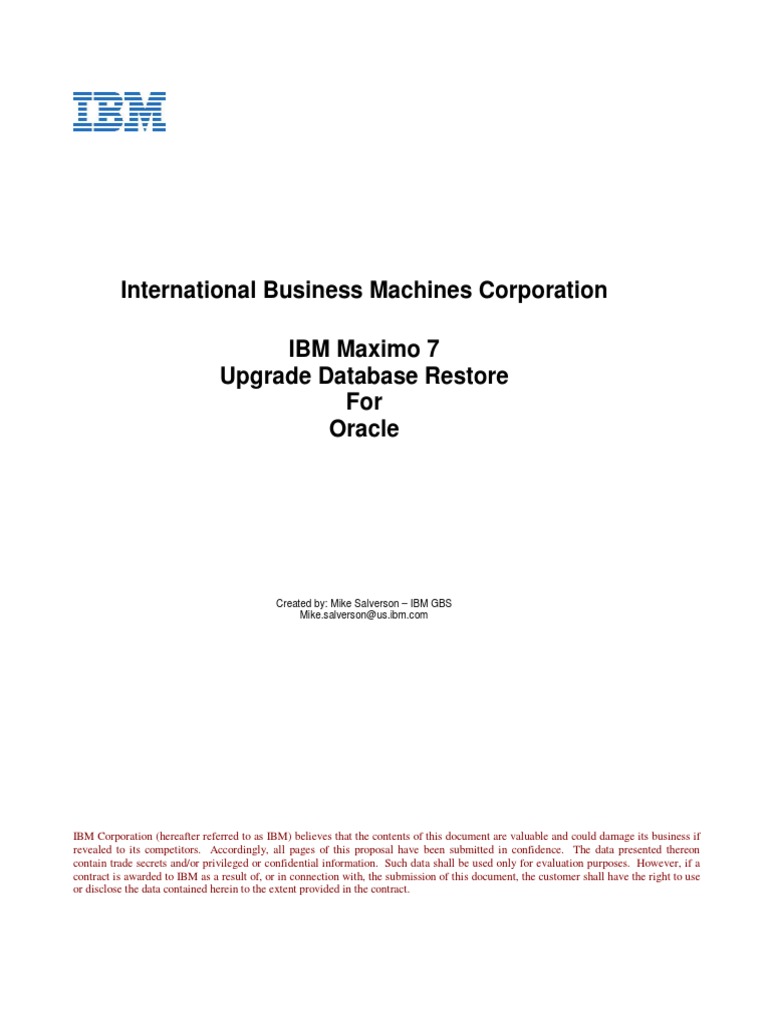 IBM

International Business Machines Corporation

IBM Maximo 7
Upgrade Database Restore
For
Oracle

Created by: Mike Salverson – IBM GBS
Mike.salverson@us.ibm.com

IBM Corporation (hereafter referred to as IBM) believes that the contents of this document are valuable and could damage its business if revealed to its competitors. Accordingly, all pages of this proposal have been submitted in confidence. The data presented thereon contain trade secrets and/or privileged or confidential information. Such data shall be used only for evaluation purposes. However, if a contract is awarded to IBM as a result of, or in connection with, the submission of this document, the customer shall have the right to use or disclose the data contained herein to the extent provided in the contract.